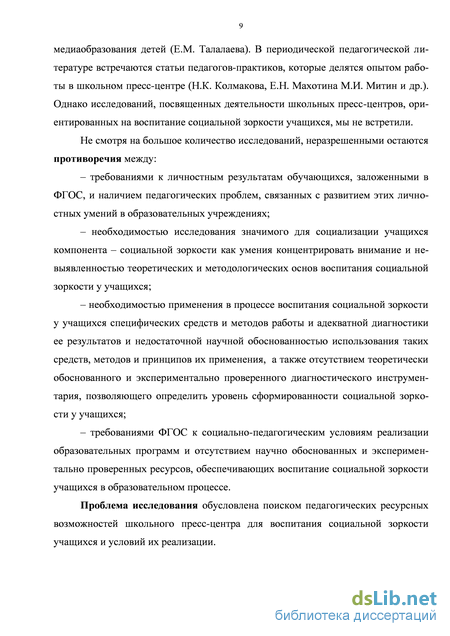 9

медиаобразования детей (Е.М. Талалаева). В периодической педагогической литературе встречаются статьи педагогов-практиков, которые делятся опытом работы в школьном пресс-центре (Н.К. Колмакова, Е.Н. Махотина М.И. Митин и др.). Однако исследований, посвященных деятельности школьных пресс-центров, ориентированных на воспитание социальной зоркости учащихся, мы не встретили.

Не смотря на большое количество исследований, неразрешенными остаются **противоречия** между:

– требованиями к личностным результатам обучающихся, заложенными в ФГОС, и наличием педагогических проблем, связанных с развитием этих личностных умений в образовательных учреждениях;

– необходимостью исследования значимого для социализации учащихся компонента – социальной зоркости как умения концентрировать внимание и невыявленностью теоретических и методологических основ воспитания социальной зоркости у учащихся;

– необходимостью применения в процессе воспитания социальной зоркости у учащихся специфических средств и методов работы и адекватной диагностики ее результатов и недостаточной научной обоснованностью использования таких средств, методов и принципов их применения, а также отсутствием теоретически обоснованного и экспериментально проверенного диагностического инструментария, позволяющего определить уровень сформированности социальной зоркости у учащихся;

– требованиями ФГОС к социально-педагогическим условиям реализации образовательных программ и отсутствием научно обоснованных и экспериментально проверенных ресурсов, обеспечивающих воспитание социальной зоркости учащихся в образовательном процессе.

**Проблема исследования** обусловлена поиском педагогических ресурсных возможностей школьного пресс-центра для воспитания социальной зоркости учащихся и условий их реализации.

dsLib.net
библиотека диссертаций